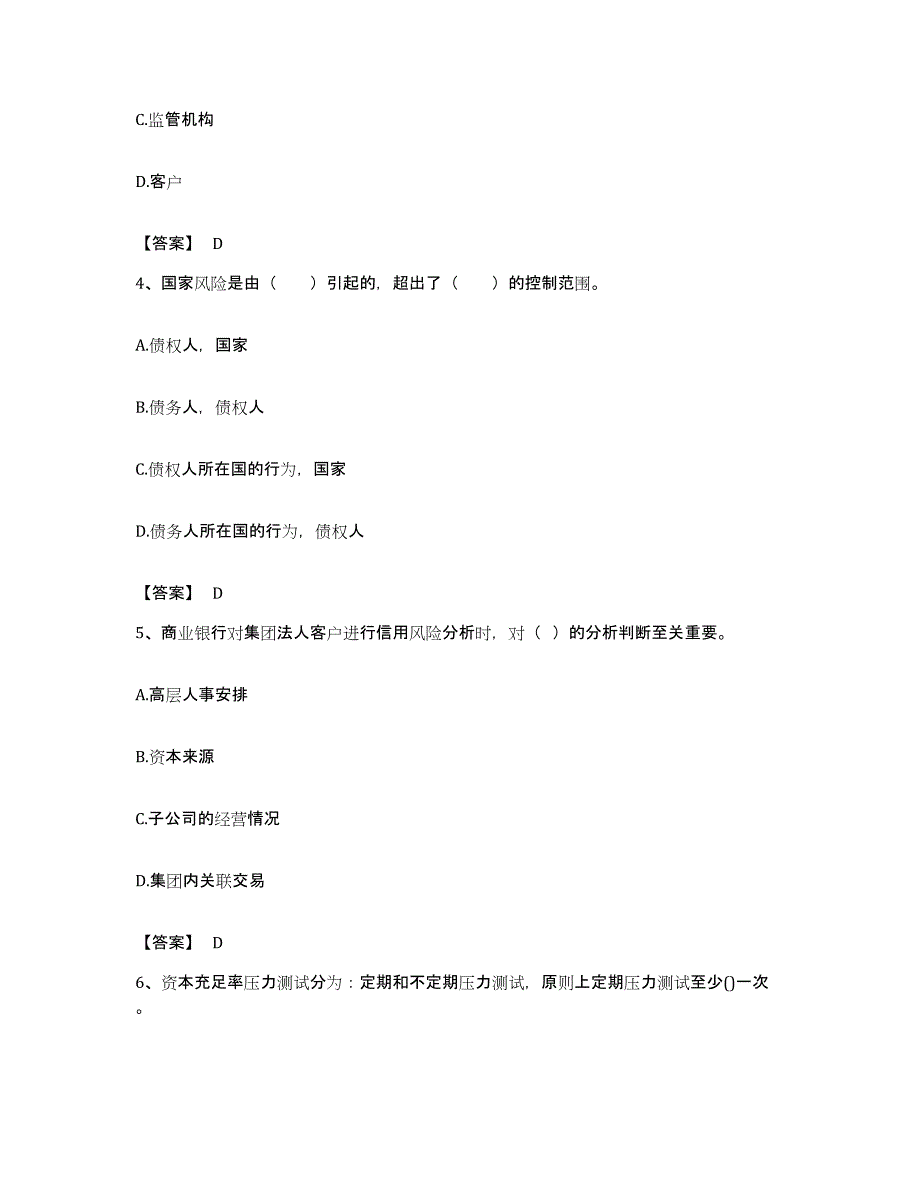 C.监管机构

D.客户

【答案】 D

4、国家风险是由（　　）引起的，超出了（　　）的控制范围。

A.债权人，国家

B.债务人，债权人

C.债权人所在国的行为，国家

D.债务人所在国的行为，债权人

【答案】 D

5、商业银行对集团法人客户进行信用风险分析时，对（ ）的分析判断至关重要。

A.高层人事安排

B.资本来源

C.子公司的经营情况

D.集团内关联交易

【答案】 D

6、资本充足率压力测试分为：定期和不定期压力测试，原则上定期压力测试至少()一次。